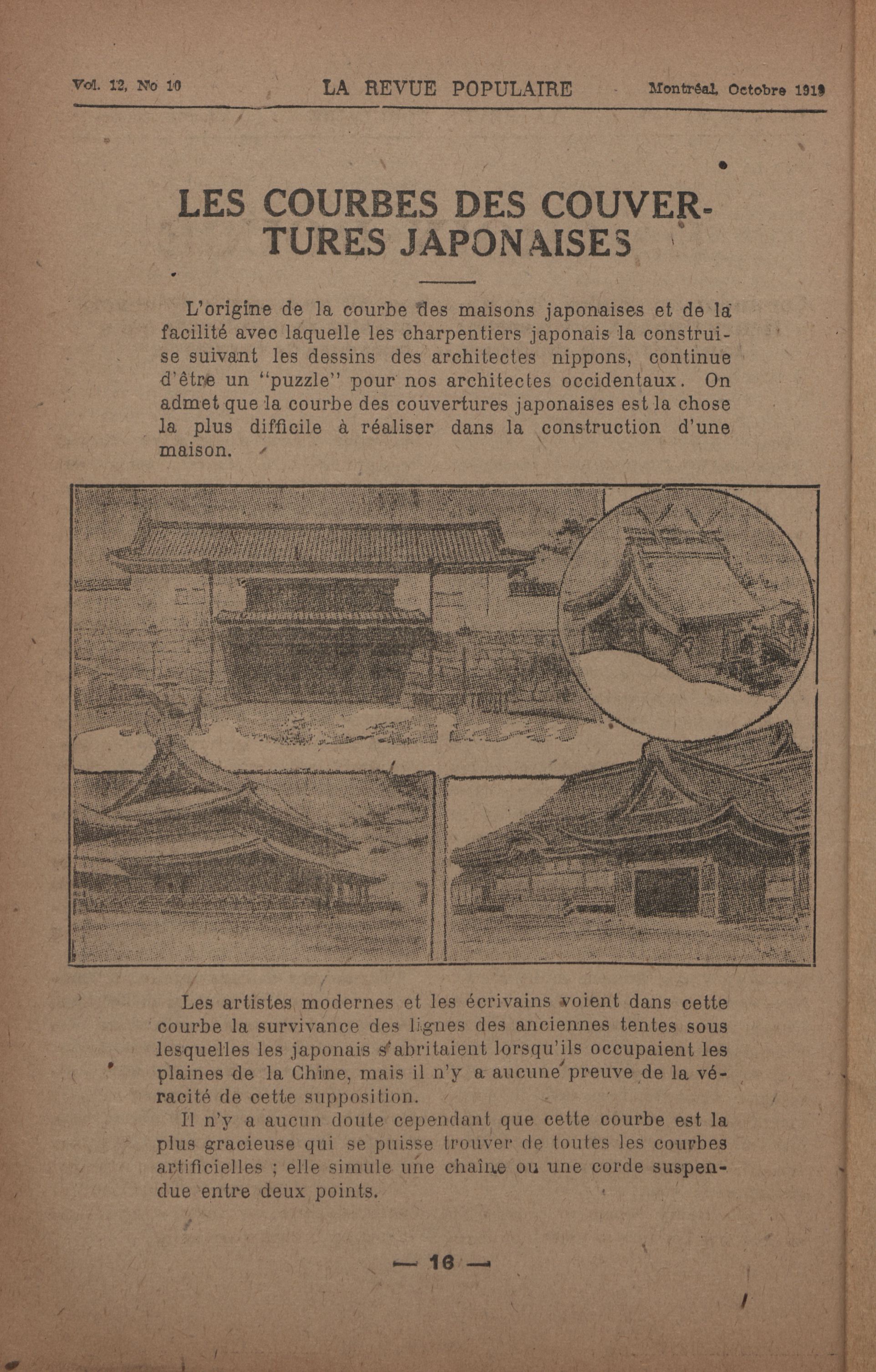 Vol. 12, No 10 LA REVUE POPULAIRE Montréal, Octobre 1919

LES COURBES DES COUVERTURES JAPONAISES

L'origine de la courbe des maisons japonaises et de la facilité avec laquelle les charpentiers japonais la construise suivant les dessins des architectes nippons, continue d'être un "puzzle" pour nos architectes occidentaux. On admet que la courbe des couvertures japonaises est la chose la plus difficile à réaliser dans la construction d'une maison.

Les artistes modernes et les écrivains voient dans cette courbe la survivance des lignes des anciennes tentes sous lesquelles les japonais s'abritaient lorsqu'ils occupaient les plaines de la Chine, mais il n'y a aucune preuve de la véracité de cette supposition.

Il n'y a aucun doute cependant que cette courbe est la plus gracieuse qui se puisse trouver de toutes les courbes artificielles ; elle simule une chaîne ou une corde suspendue entre deux points.

— 16 —